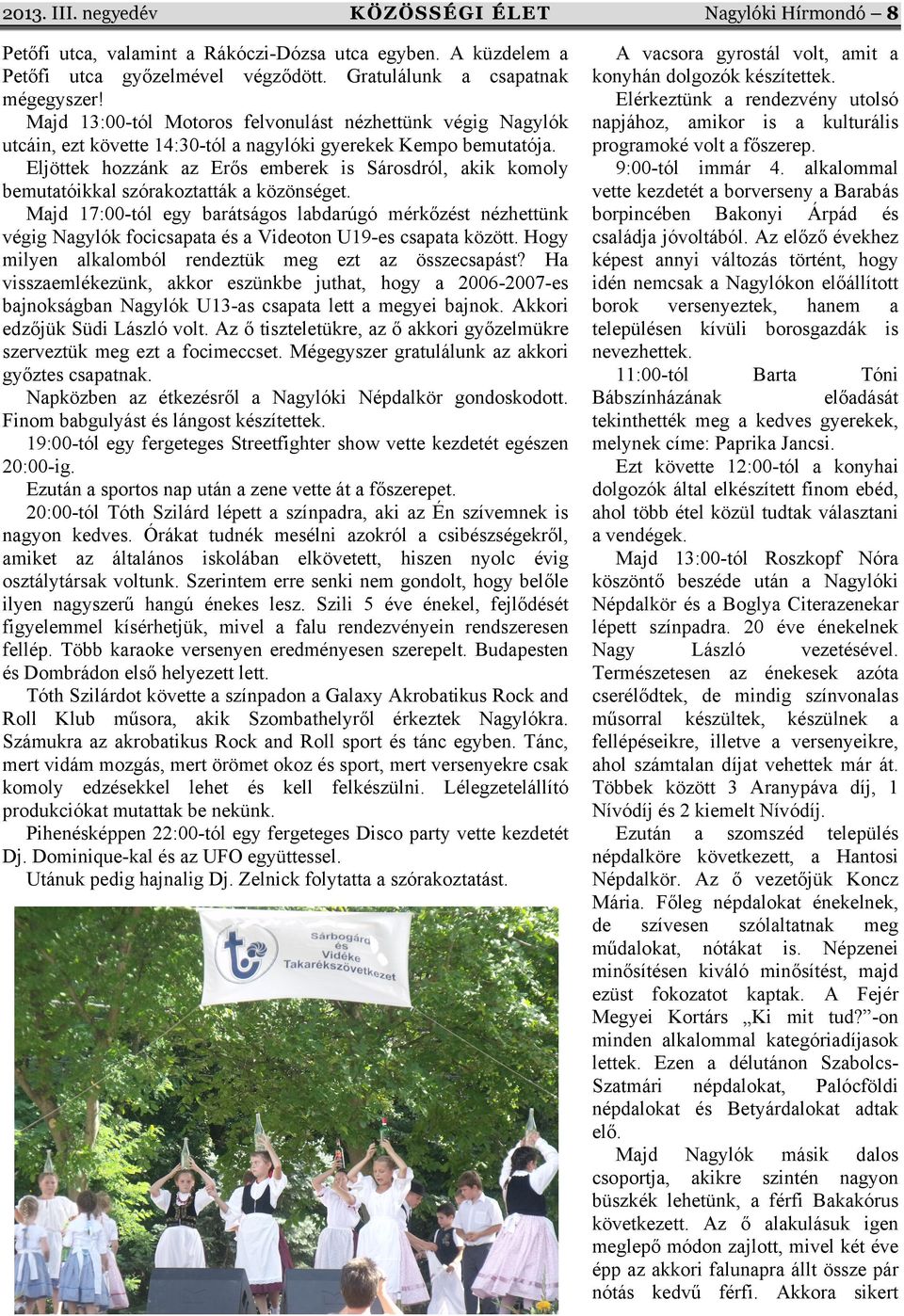 2013. III. negyedév KÖZÖSSÉGI ÉLET Nagylóki Hírmondó – 8

Petőfi utca, valamint a Rákóczi-Dózsa utca egyben. A küzdelem a Petőfi utca győzelmével végződött. Gratulálunk a csapatnak mégegyszer!

Majd 13:00-tól Motoros felvonulást nézhettünk végig Nagylók utcáin, ezt követte 14:30-tól a nagylóki gyerekek Kempo bemutatója.

Eljöttek hozzánk az Erős emberek is Sárosdról, akik komoly bemutatóikkal szórakoztatták a közönséget.

Majd 17:00-tól egy barátságos labdarúgó mérkőzést nézhettünk végig Nagylók focicsapata és a Videoton U19-es csapata között. Hogy milyen alkalomból rendeztük meg ezt az összecsapást? Ha visszaemlékezünk, akkor eszünkbe juthat, hogy a 2006-2007-es bajnokságban Nagylók U13-as csapata lett a megyei bajnok. Akkori edzőjük Südi László volt. Az ő tiszteletükre, az ő akkori győzelmükre szerveztük meg ezt a focimeccset. Mégegyszer gratulálunk az akkori győztes csapatnak.

Napközben az étkezésről a Nagylóki Népdalkör gondoskodott. Finom babgulyást és lángost készítettek.

19:00-tól egy fergeteges Streetfighter show vette kezdetét egészen 20:00-ig.

Ezután a sportos nap után a zene vette át a főszerepet.

20:00-tól Tóth Szilárd lépett a színpadra, aki az Én szívemnek is nagyon kedves. Órákat tudnék mesélni azokról a csibészségekről, amiket az általános iskolában elkövetett, hiszen nyolc évig osztálytársak voltunk. Szerintem erre senki nem gondolt, hogy belőle ilyen nagyszerű hangú énekes lesz. Szili 5 éve énekel, fejlődését figyelemmel kísérhetjük, mivel a falu rendezvényein rendszeresen fellép. Több karaoke versenyen eredményesen szerepelt. Budapesten és Dombrádon első helyezett lett.

Tóth Szilárdot követte a színpadon a Galaxy Akrobatikus Rock and Roll Klub műsora, akik Szombathelyről érkeztek Nagylókra. Számukra az akrobatikus Rock and Roll sport és tánc egyben. Tánc, mert vidám mozgás, mert örömet okoz és sport, mert versenyekre csak komoly edzésekkel lehet és kell felkészülni. Lélegzetelállító produkciókat mutattak be nekünk.

Pihenésképpen 22:00-tól egy fergeteges Disco party vette kezdetét Dj. Dominique-kal és az UFO együttessel.

Utánuk pedig hajnalig Dj. Zelnick folytatta a szórakoztatást.

Sárbogárd és Vidéke Takarékszövetkezet

A vacsora gyrostál volt, amit a konyhán dolgozók készítettek.

Elérkeztünk a rendezvény utolsó napjához, amikor is a kulturális programoké volt a főszerep.

9:00-tól immár 4. alkalommal vette kezdetét a borverseny a Barabás borpincében Bakonyi Árpád és családja jóvoltából. Az előző évekhez képest annyi változás történt, hogy idén nemcsak a Nagylókon előállított borok versenyeztek, hanem a településen kívüli borosgazdák is nevezhettek.

11:00-tól Barta Tóni Bábszínházának előadását tekinthették meg a kedves gyerekek, melynek címe: Paprika Jancsi.

Ezt követte 12:00-tól a konyhai dolgozók által elkészített finom ebéd, ahol több étel közül tudtak választani a vendégek.

Majd 13:00-tól Roszkopf Nóra köszöntő beszéde után a Nagylóki Népdalkör és a Boglya Citerazenekar lépett színpadra. 20 éve énekelnek Nagy László vezetésével. Természetesen az énekesek azóta cserélődtek, de mindig színvonalas műsorral készültek, készülnek a fellépéseikre, illetve a versenyeikre, ahol számtalan díjat vehettek már át. Többek között 3 Aranypáva díj, 1 Nívódíj és 2 kiemelt Nívódíj.

Ezután a szomszéd település népdalköre következett, a Hantosi Népdalkör. Az ő vezetőjük Koncz Mária. Főleg népdalokat énekelnek, de szívesen szólaltatnak meg műdalokat, nótákat is. Népzenei minősítésen kiváló minősítést, majd ezüst fokozatot kaptak. A Fejér Megyei Kortárs „Ki mit tud?”-on minden alkalommal kategóriadíjasok lettek. Ezen a délutánon Szabolcs-Szatmári népdalokat, Palócföldi népdalokat és Betyárdalokat adtak elő.

Majd Nagylók másik dalos csoportja, akikre szintén nagyon büszkék lehetünk, a férfi Bakakórus következett. Az ő alakulásuk igen meglepő módon zajlott, mivel két éve épp az akkori falunapra állt össze pár nótás kedvű férfi. Akkora sikert